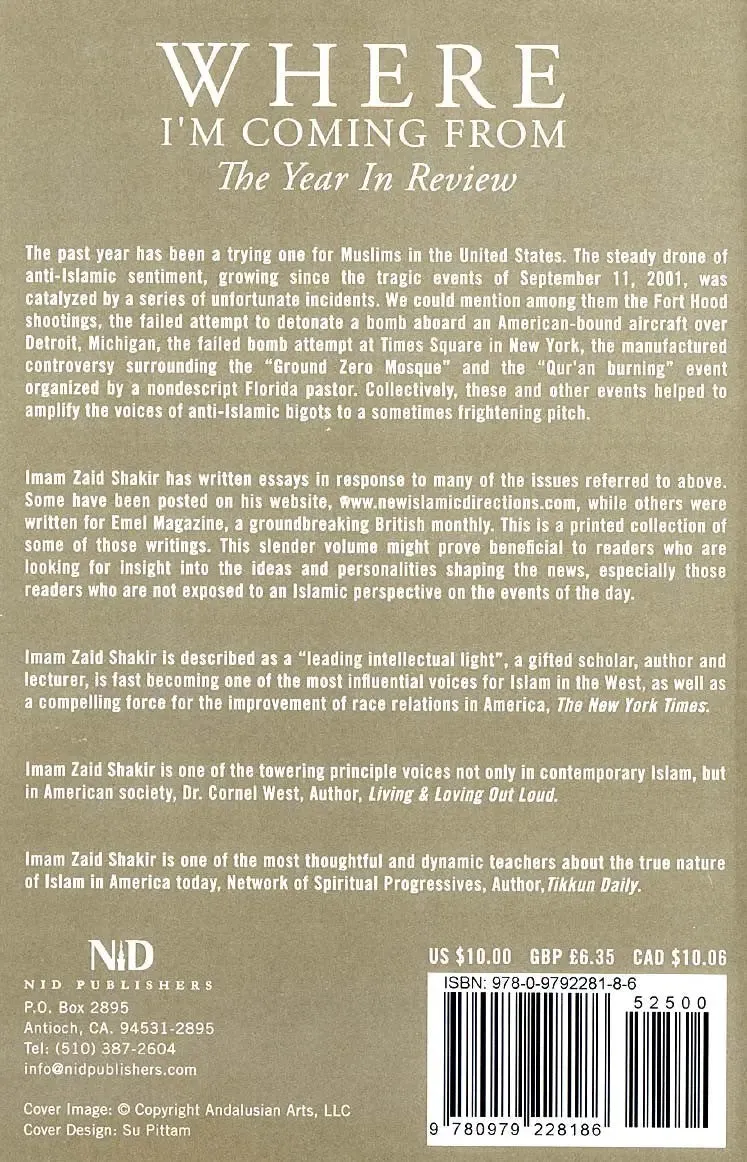 WHERE
I'M COMING FROM
The Year In Review

The past year has been a trying one for Muslims in the United States. The steady drone of anti-Islamic sentiment, growing since the tragic events of September 11, 2001, was catalyzed by a series of unfortunate incidents. We could mention among them the Fort Hood shootings, the failed attempt to detonate a bomb aboard an American-bound aircraft over Detroit, Michigan, the failed bomb attempt at Times Square in New York, the manufactured controversy surrounding the "Ground Zero Mosque" and the "Qur'an burning" event organized by a nondescript Florida pastor. Collectively, these and other events helped to amplify the voices of anti-Islamic bigots to a sometimes frightening pitch.

Imam Zaid Shakir has written essays in response to many of the issues referred to above. Some have been posted on his website, www.newislamicdirections.com, while others were written for Emel Magazine, a groundbreaking British monthly. This is a printed collection of some of those writings. This slender volume might prove beneficial to readers who are looking for insight into the ideas and personalities shaping the news, especially those readers who are not exposed to an Islamic perspective on the events of the day.

Imam Zaid Shakir is described as a "leading intellectual light", a gifted scholar, author and lecturer, is fast becoming one of the most influential voices for Islam in the West, as well as a compelling force for the improvement of race relations in America, The New York Times.

Imam Zaid Shakir is one of the towering principle voices not only in contemporary Islam, but in American society, Dr. Cornel West, Author, Living & Loving Out Loud.

Imam Zaid Shakir is one of the most thoughtful and dynamic teachers about the true nature of Islam in America today, Network of Spiritual Progressives, Author, Tikkun Daily.

NID
NID PUBLISHERS
P.O. Box 2895
Antioch, CA. 94531-2895
Tel: (510) 387-2604
info@nidpublishers.com

Cover Image: © Copyright Andalusian Arts, LLC
Cover Design: Su Pittam

US $10.00 GBP £6.35 CAD $10.06
ISBN: 978-0-9792281-8-6
52500
9 780979 228186